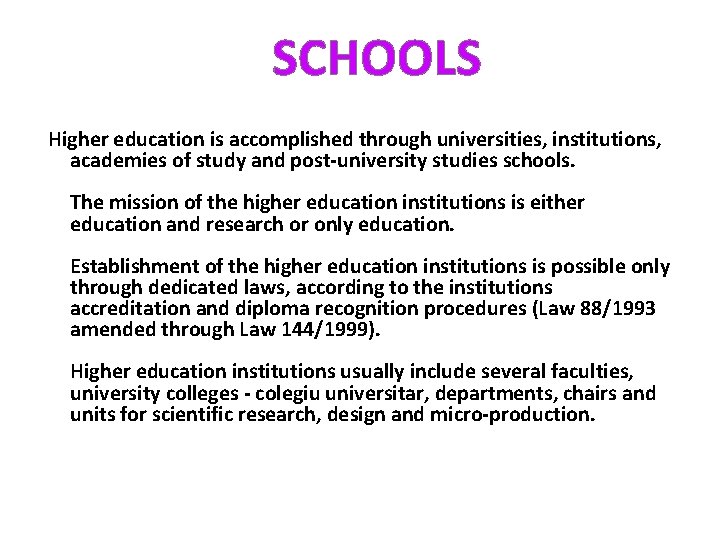 SCHOOLS

Higher education is accomplished through universities, institutions, academies of study and post-university studies schools.

The mission of the higher education institutions is either education and research or only education.

Establishment of the higher education institutions is possible only through dedicated laws, according to the institutions accreditation and diploma recognition procedures (Law 88/1993 amended through Law 144/1999).

Higher education institutions usually include several faculties, university colleges - colegiu universitar, departments, chairs and units for scientific research, design and micro-production.